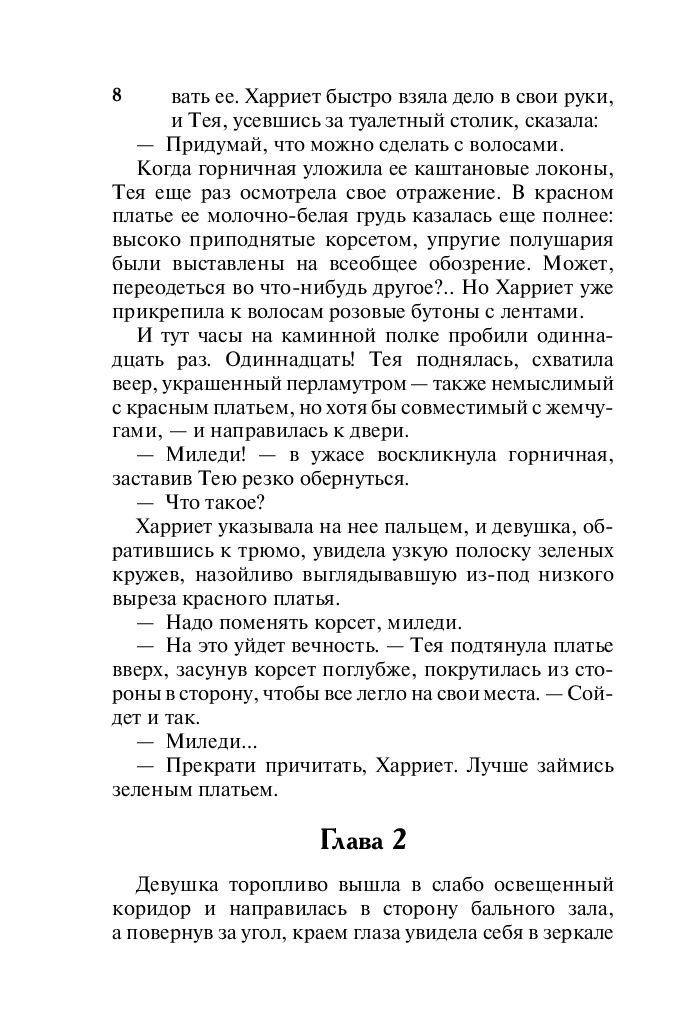 8

вать ее. Харриет быстро взяла дело в свои руки, и Тея, усевшись за туалетный столик, сказала:

— Придумай, что можно сделать с волосами.

Когда горничная уложила ее каштановые локоны, Тея еще раз осмотрела свое отражение. В красном платье ее молочно-белая грудь казалась еще полнее: высоко приподнятые корсетом, упругие полушария были выставлены на всеобщее обозрение. Может, переодеться во что-нибудь другое?.. Но Харриет уже прикрепила к волосам розовые бутоны с лентами.

И тут часы на каминной полке пробили одиннадцать раз. Одиннадцать! Тея поднялась, схватила веер, украшенный перламутром — также немыслимый с красным платьем, но хотя бы совместимый с жемчугами, — и направилась к двери.

— Миледи! — в ужасе воскликнула горничная, заставив Тею резко обернуться.

— Что такое?

Харриет указывала на нее пальцем, и девушка, обратившись к трюмо, увидела узкую полоску зеленых кружев, назойливо выглядывавшую из-под низкого выреза красного платья.

— Надо поменять корсет, миледи.

— На это уйдет вечность. — Тея подтянула платье вверх, засунув корсет поглубже, покрутилась из стороны в сторону, чтобы все легло на свои места. — Сойдет и так.

— Миледи...

— Прекрати причитать, Харриет. Лучше займись зеленым платьем.

Глава 2

Девушка торопливо вышла в слабо освещенный коридор и направилась в сторону бального зала, а повернув за угол, краем глаза увидела себя в зеркале